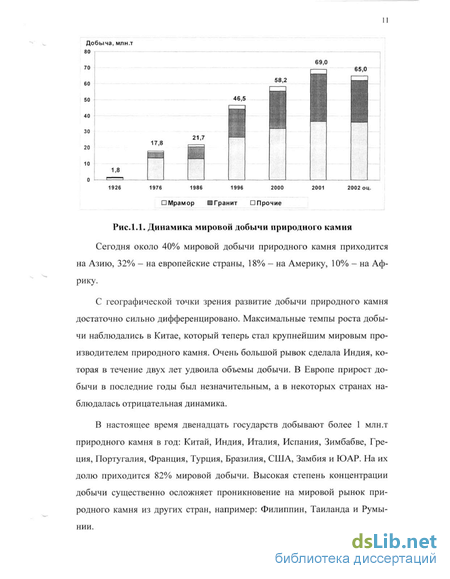 11

Добыча, млн.т

80
70
60
50
40
30
20
10
0

1,8
17,8
21,7
46,5
58,2
69,0
65,0

1926
1976
1986
1996
2000
2001
2002 оц.

□Мрамор ■Гранит □Прочие

Рис.1.1. Динамика мировой добычи природного камня

Сегодня около 40% мировой добычи природного камня приходится на Азию, 32% – на европейские страны, 18% – на Америку, 10% – на Африку.

С географической точки зрения развитие добычи природного камня достаточно сильно дифференцировано. Максимальные темпы роста добычи наблюдались в Китае, который теперь стал крупнейшим мировым производителем природного камня. Очень большой рывок сделала Индия, которая в течение двух лет удвоила объемы добычи. В Европе прирост добычи в последние годы был незначительным, а в некоторых странах наблюдалась отрицательная динамика.

В настоящее время двенадцать государств добывают более 1 млн.т природного камня в год: Китай, Индия, Италия, Испания, Зимбабве, Греция, Португалия, Франция, Турция, Бразилия, США, Замбия и ЮАР. На их долю приходится 82% мировой добычи. Высокая степень концентрации добычи существенно осложняет проникновение на мировой рынок природного камня из других стран, например: Филиппин, Таиланда и Румынии.

dsLib.net
библиотека диссертаций